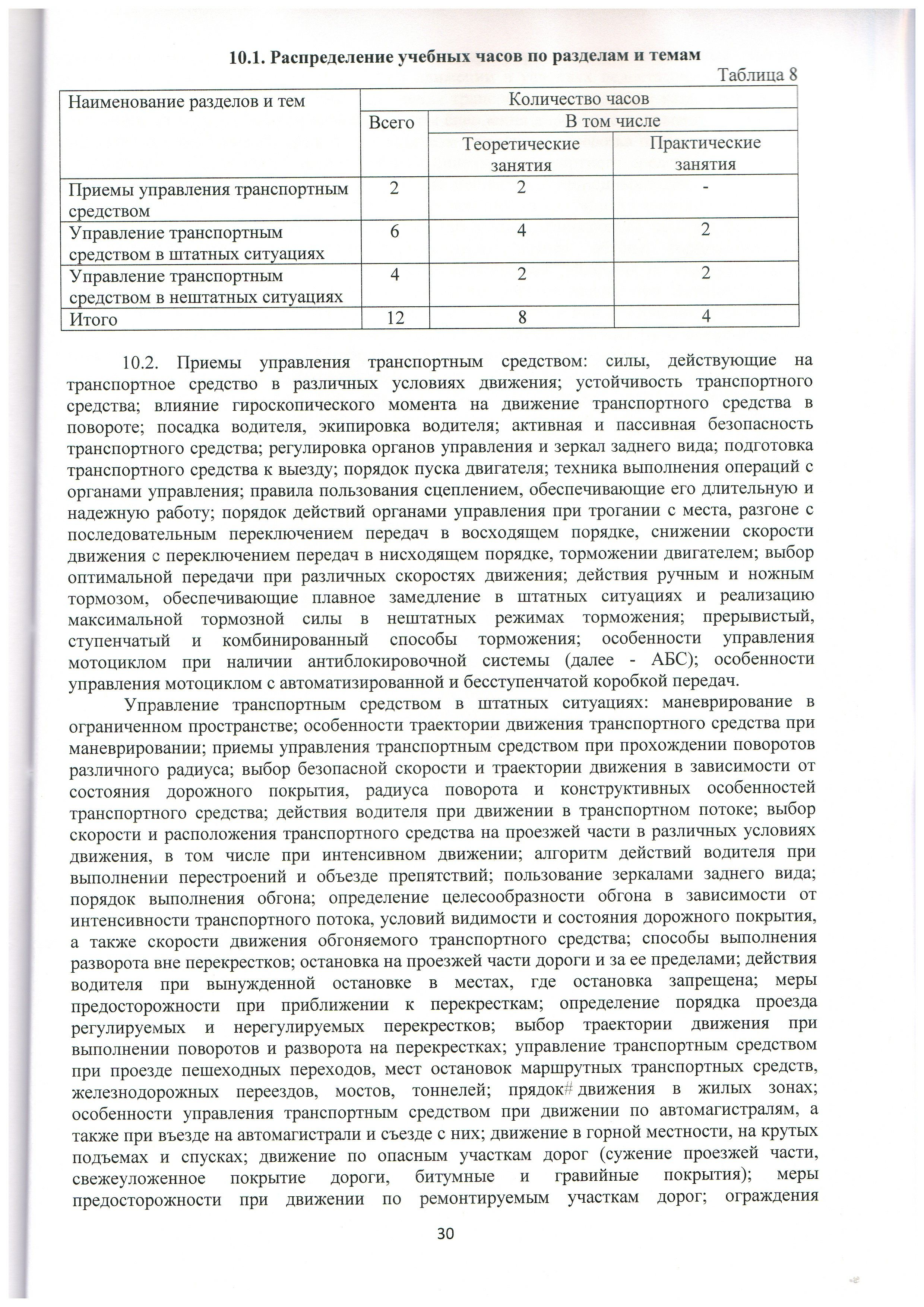 10.1. Распределение учебных часов по разделам и темам

Таблица 8

| Наименование разделов и тем | Количество часов | | |
|---|---|---|---|
| | Всего | В том числе | |
| | | Теоретические занятия | Практические занятия |
| Приемы управления транспортным средством | 2 | 2 | - |
| Управление транспортным средством в штатных ситуациях | 6 | 4 | 2 |
| Управление транспортным средством в нештатных ситуациях | 4 | 2 | 2 |
| Итого | 12 | 8 | 4 |

10.2. Приемы управления транспортным средством: силы, действующие на транспортное средство в различных условиях движения; устойчивость транспортного средства; влияние гироскопического момента на движение транспортного средства в повороте; посадка водителя, экипировка водителя; активная и пассивная безопасность транспортного средства; регулировка органов управления и зеркал заднего вида; подготовка транспортного средства к выезду; порядок пуска двигателя; техника выполнения операций с органами управления; правила пользования сцеплением, обеспечивающие его длительную и надежную работу; порядок действий органами управления при трогании с места, разгоне с последовательным переключением передач в восходящем порядке, снижении скорости движения с переключением передач в нисходящем порядке, торможении двигателем; выбор оптимальной передачи при различных скоростях движения; действия ручным и ножным тормозом, обеспечивающие плавное замедление в штатных ситуациях и реализацию максимальной тормозной силы в нештатных режимах торможения; прерывистый, ступенчатый и комбинированный способы торможения; особенности управления мотоциклом при наличии антиблокировочной системы (далее - АБС); особенности управления мотоциклом с автоматизированной и бесступенчатой коробкой передач.

Управление транспортным средством в штатных ситуациях: маневрирование в ограниченном пространстве; особенности траектории движения транспортного средства при маневрировании; приемы управления транспортным средством при прохождении поворотов различного радиуса; выбор безопасной скорости и траектории движения в зависимости от состояния дорожного покрытия, радиуса поворота и конструктивных особенностей транспортного средства; действия водителя при движении в транспортном потоке; выбор скорости и расположения транспортного средства на проезжей части в различных условиях движения, в том числе при интенсивном движении; алгоритм действий водителя при выполнении перестроений и объезде препятствий; пользование зеркалами заднего вида; порядок выполнения обгона; определение целесообразности обгона в зависимости от интенсивности транспортного потока, условий видимости и состояния дорожного покрытия, а также скорости движения обгоняемого транспортного средства; способы выполнения разворота вне перекрестков; остановка на проезжей части дороги и за ее пределами; действия водителя при вынужденной остановке в местах, где остановка запрещена; меры предосторожности при приближении к перекресткам; определение порядка проезда регулируемых и нерегулируемых перекрестков; выбор траектории движения при выполнении поворотов и разворота на перекрестках; управление транспортным средством при проезде пешеходных переходов, мест остановок маршрутных транспортных средств, железнодорожных переездов, мостов, тоннелей; прядок# движения в жилых зонах; особенности управления транспортным средством при движении по автомагистралям, а также при въезде на автомагистрали и съезде с них; движение в горной местности, на крутых подъемах и спусках; движение по опасным участкам дорог (сужение проезжей части, свежеуложенное покрытие дороги, битумные и гравийные покрытия); меры предосторожности при движении по ремонтируемым участкам дорог; ограждения

30